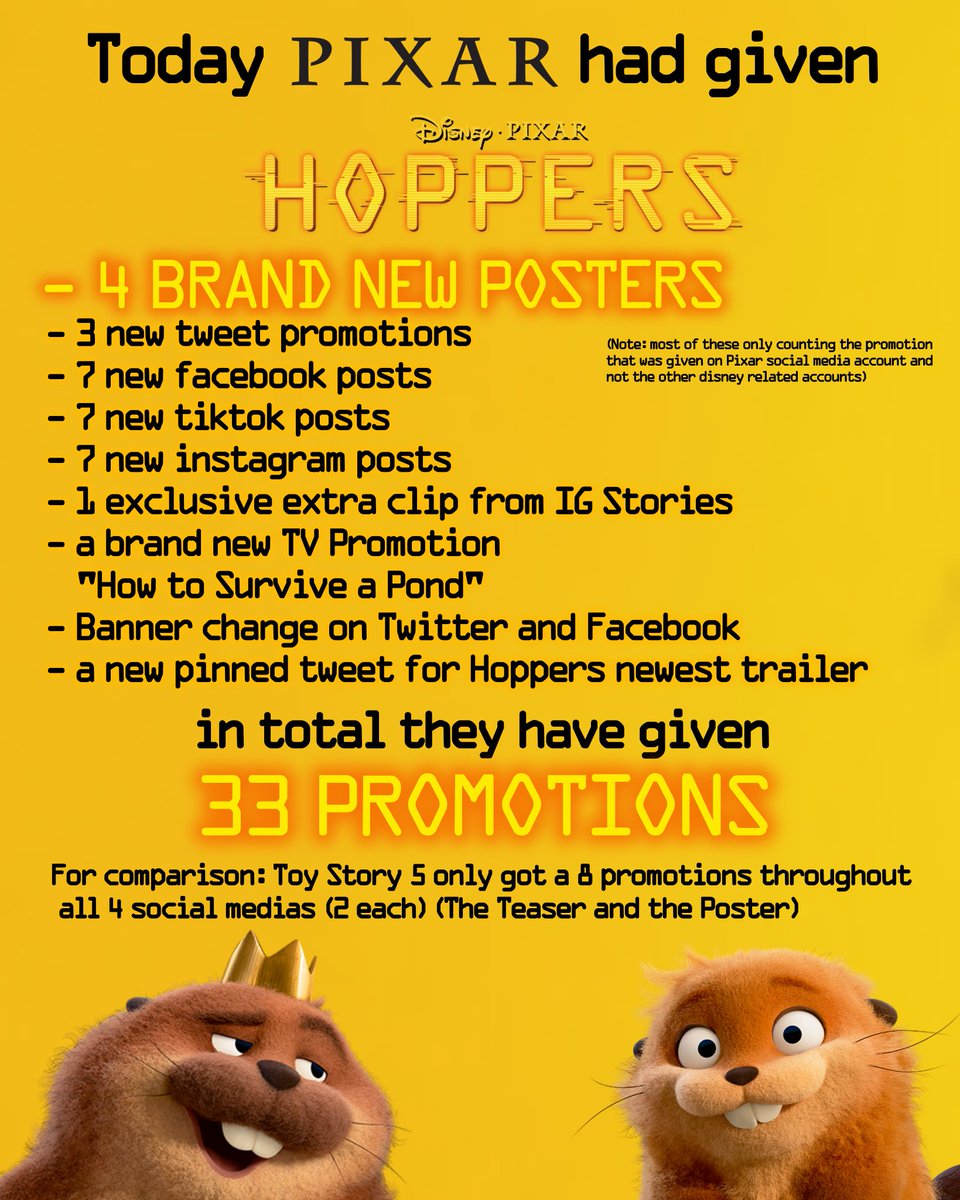 Today PIXAR had given

Disney · PIXAR
HOPPERS

- 4 BRAND NEW POSTERS
- 3 new tweet promotions
- 7 new facebook posts
- 7 new tiktok posts
- 7 new instagram posts
- 1 exclusive extra clip from IG Stories
- a brand new TV Promotion "How to Survive a Pond"
- Banner change on Twitter and Facebook
- a new pinned tweet for Hoppers newest trailer

(Note: most of these only counting the promotion that was given on Pixar social media account and not the other disney related accounts)

in total they have given
33 PROMOTIONS

For comparison: Toy Story 5 only got a 8 promotions throughout all 4 social medias (2 each) (The Teaser and the Poster)